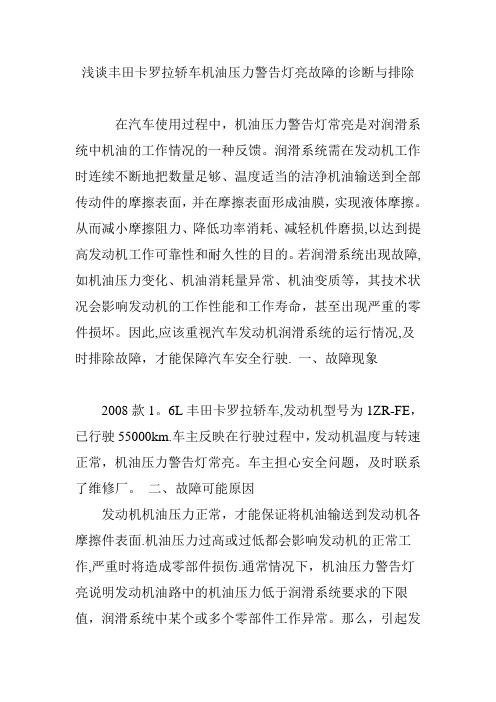 浅谈丰田卡罗拉轿车机油压力警告灯亮故障的诊断与排除

在汽车使用过程中，机油压力警告灯常亮是对润滑系统中机油的工作情况的一种反馈。润滑系统需在发动机工作时连续不断地把数量足够、温度适当的洁净机油输送到全部传动件的摩擦表面，并在摩擦表面形成油膜，实现液体摩擦。从而减小摩擦阻力、降低功率消耗、减轻机件磨损,以达到提高发动机工作可靠性和耐久性的目的。若润滑系统出现故障,如机油压力变化、机油消耗量异常、机油变质等，其技术状况会影响发动机的工作性能和工作寿命，甚至出现严重的零件损坏。因此,应该重视汽车发动机润滑系统的运行情况,及时排除故障，才能保障汽车安全行驶. 一、故障现象

2008 款 1。6L 丰田卡罗拉轿车,发动机型号为 1ZR-FE，已行驶 55000km.车主反映在行驶过程中，发动机温度与转速正常，机油压力警告灯常亮。车主担心安全问题，及时联系了维修厂。 二、故障可能原因

发动机机油压力正常，才能保证将机油输送到发动机各摩擦件表面.机油压力过高或过低都会影响发动机的正常工作,严重时将造成零部件损伤.通常情况下，机油压力警告灯亮说明发动机油路中的机油压力低于润滑系统要求的下限值，润滑系统中某个或多个零部件工作异常。那么，引起发